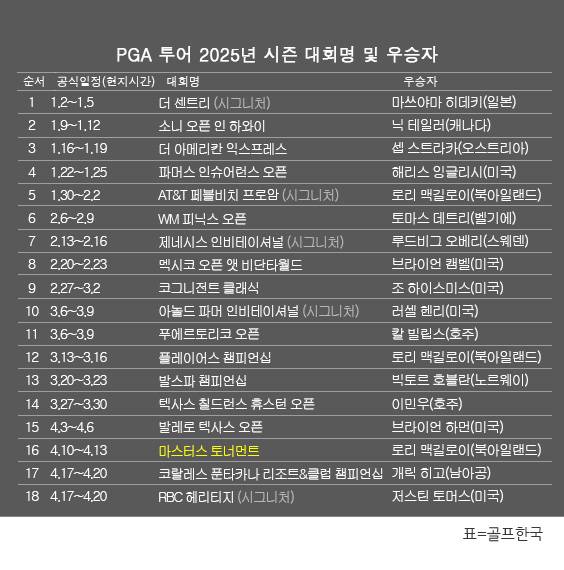 PGA 투어 2025년 시즌 대회명 및 우승자

| 순서 | 공식일정(현지시간) | 대회명 | 우승자 |
|---|---|---|---|
| 1 | 1.2~1.5 | 더 센트리 (시그니처) | 마쓰야마 히데키(일본) |
| 2 | 1.9~1.12 | 소니 오픈 인 하와이 | 닉 테일러(캐나다) |
| 3 | 1.16~1.19 | 더 아메리칸 익스프레스 | 셉 스트라카(오스트리아) |
| 4 | 1.22~1.25 | 파머스 인슈어런스 오픈 | 해리스 잉글리시(미국) |
| 5 | 1.30~2.2 | AT&T 페블비치 프로암 (시그니처) | 로리 맥길로이(북아일랜드) |
| 6 | 2.6~2.9 | WM 피닉스 오픈 | 토마스 데트리(벨기에) |
| 7 | 2.13~2.16 | 제네시스 인비테이셔널 (시그니처) | 루드비그 오베리(스웨덴) |
| 8 | 2.20~2.23 | 멕시코 오픈 앳 비단타월드 | 브라이언 캠벨(미국) |
| 9 | 2.27~3.2 | 코그니전트 클래식 | 조 하이스미스(미국) |
| 10 | 3.6~3.9 | 아놀드 파머 인비테이셔널 (시그니처) | 러셀 헨리(미국) |
| 11 | 3.6~3.9 | 푸에르토리코 오픈 | 칼 빌립스(호주) |
| 12 | 3.13~3.16 | 플레이어스 챔피언십 | 로리 맥길로이(북아일랜드) |
| 13 | 3.20~3.23 | 발스파 챔피언십 | 빅토르 호블란(노르웨이) |
| 14 | 3.27~3.30 | 텍사스 칠드런스 휴스턴 오픈 | 이민우(호주) |
| 15 | 4.3~4.6 | 발레로 텍사스 오픈 | 브라이언 하먼(미국) |
| 16 | 4.10~4.13 | 마스터스 토너먼트 | 로리 맥길로이(북아일랜드) |
| 17 | 4.17~4.20 | 코랄레스 푼타카나 리조트&클럽 챔피언십 | 개릭 히고(남아공) |
| 18 | 4.17~4.20 | RBC 헤리티지 (시그니처) | 저스틴 토머스(미국) |

표=골프한국